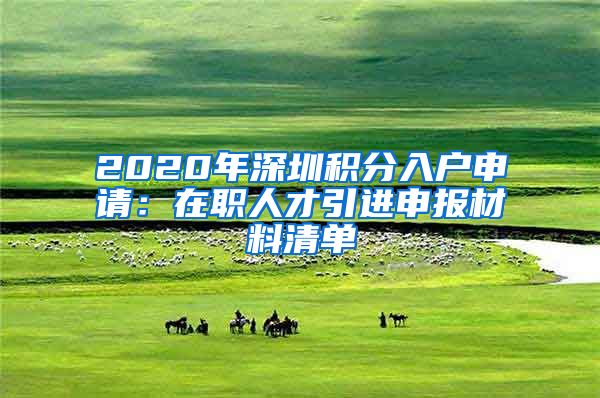 2020年深圳积分入户申请：在职人才引进申报材料清单